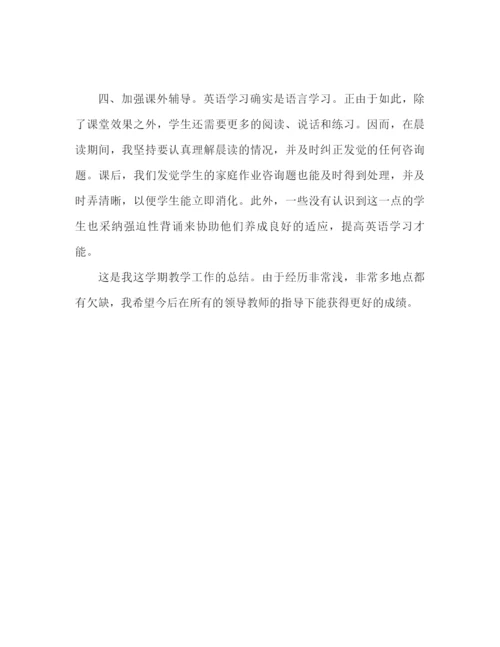 四、加强课外辅导。英语学习确实是语言学习。正由于如此，除了课堂效果之外，学生还需要更多的阅读、说话和练习。因而，在晨读期间，我坚持要认真理解晨读的情况，并及时纠正发觉的任何咨询题。课后，我们发觉学生的家庭作业咨询题也能及时得到处理，并及时弄清晰，以便学生能立即消化。此外，一些没有认识到这一点的学生也采纳强迫性背诵来协助他们养成良好的适应，提高英语学习才能。

这是我这学期教学工作的总结。由于经历非常浅，非常多地点都有欠缺，我希望今后在所有的领导教师的指导下能获得更好的成绩。